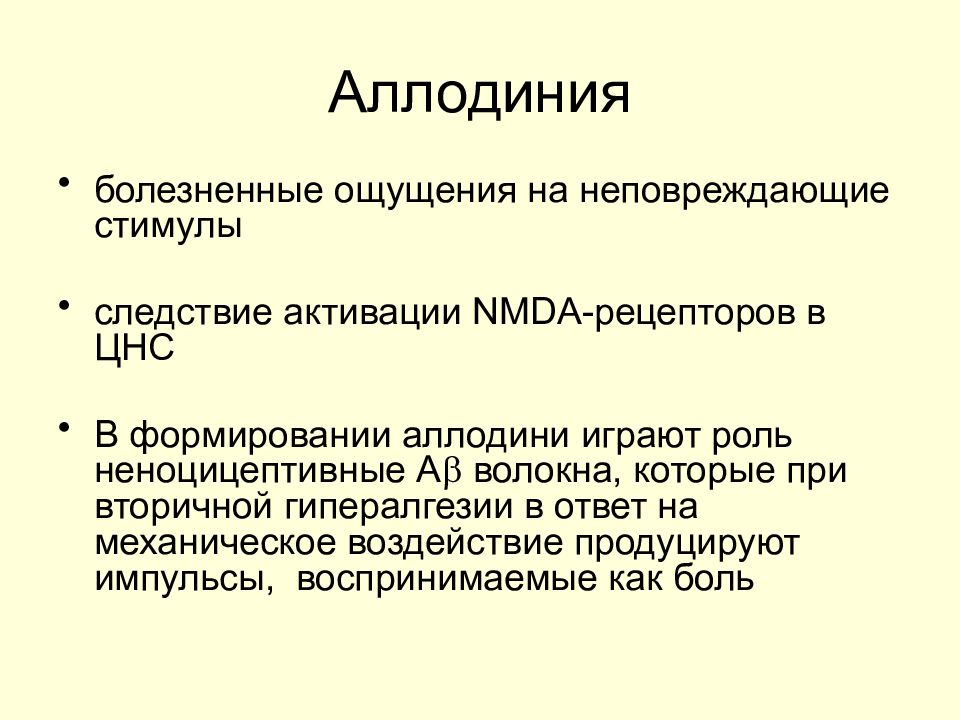 Аллодиния

• болезненные ощущения на неповреждающие стимулы

• следствие активации NMDA-рецепторов в ЦНС

• В формировании аллодини играют роль неноцицептивные Aβ волокна, которые при вторичной гипералгезии в ответ на механическое воздействие продуцируют импульсы,  воспринимаемые как боль